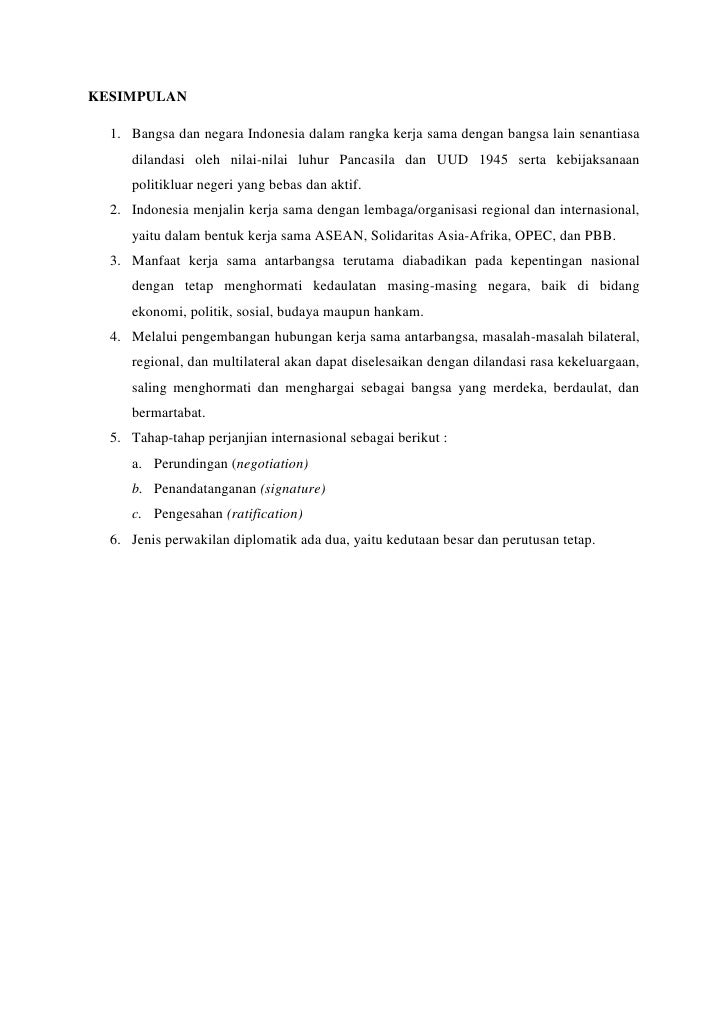 KESIMPULAN

1. Bangsa dan negara Indonesia dalam rangka kerja sama dengan bangsa lain senantiasa dilandasi oleh nilai-nilai luhur Pancasila dan UUD 1945 serta kebijaksanaan politikluar negeri yang bebas dan aktif.
2. Indonesia menjalin kerja sama dengan lembaga/organisasi regional dan internasional, yaitu dalam bentuk kerja sama ASEAN, Solidaritas Asia-Afrika, OPEC, dan PBB.
3. Manfaat kerja sama antarbangsa terutama diabadikan pada kepentingan nasional dengan tetap menghormati kedaulatan masing-masing negara, baik di bidang ekonomi, politik, sosial, budaya maupun hankam.
4. Melalui pengembangan hubungan kerja sama antarbangsa, masalah-masalah bilateral, regional, dan multilateral akan dapat diselesaikan dengan dilandasi rasa kekeluargaan, saling menghormati dan menghargai sebagai bangsa yang merdeka, berdaulat, dan bermartabat.
5. Tahap-tahap perjanjian internasional sebagai berikut :
a. Perundingan (negotiation)
b. Penandatanganan (signature)
c. Pengesahan (ratification)
6. Jenis perwakilan diplomatik ada dua, yaitu kedutaan besar dan perutusan tetap.